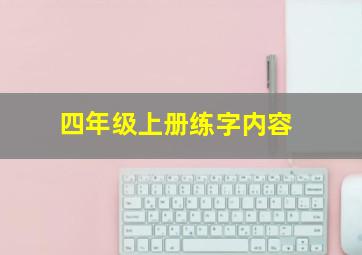 四年级上册练字内容